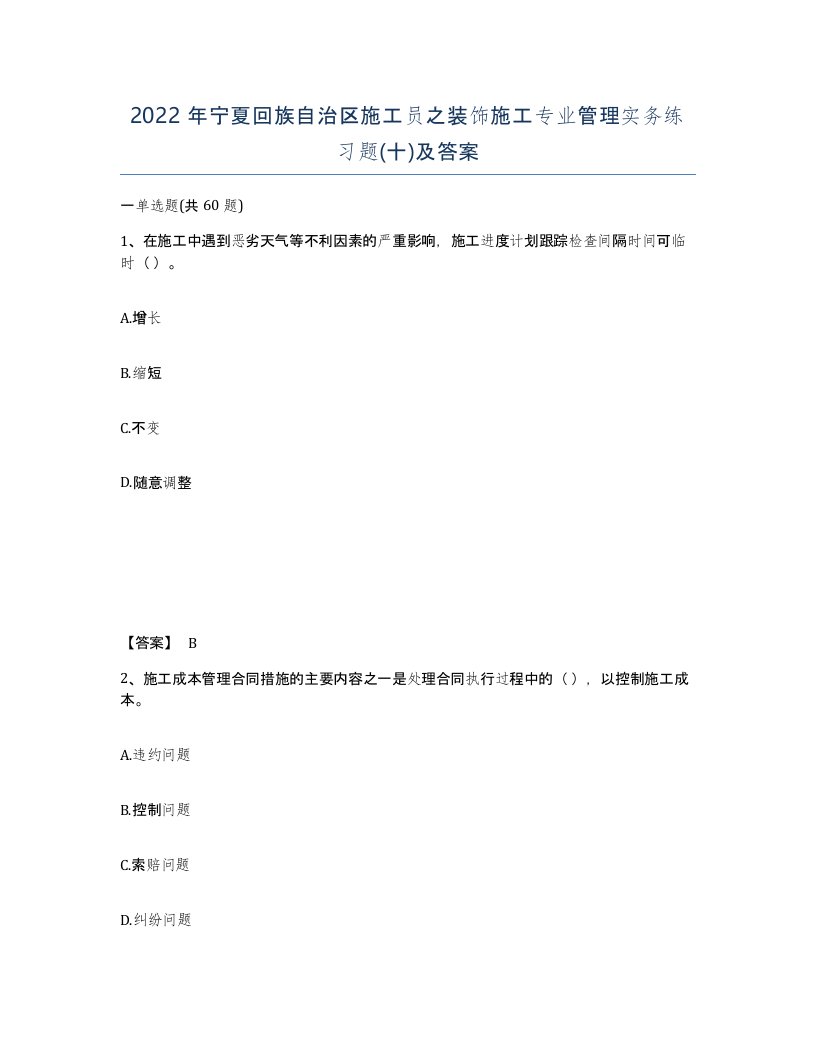 2022年宁夏回族自治区施工员之装饰施工专业管理实务练习题(十)及答案

一单选题(共60题)

1、在施工中遇到恶劣天气等不利因素的严重影响，施工进度计划跟踪检查间隔时间可临时（）。

A.增长

B.缩短

C.不变

D.随意调整

【答案】 B

2、施工成本管理合同措施的主要内容之一是处理合同执行过程中的（），以控制施工成本。

A.违约问题

B.控制问题

C.索赔问题

D.纠纷问题